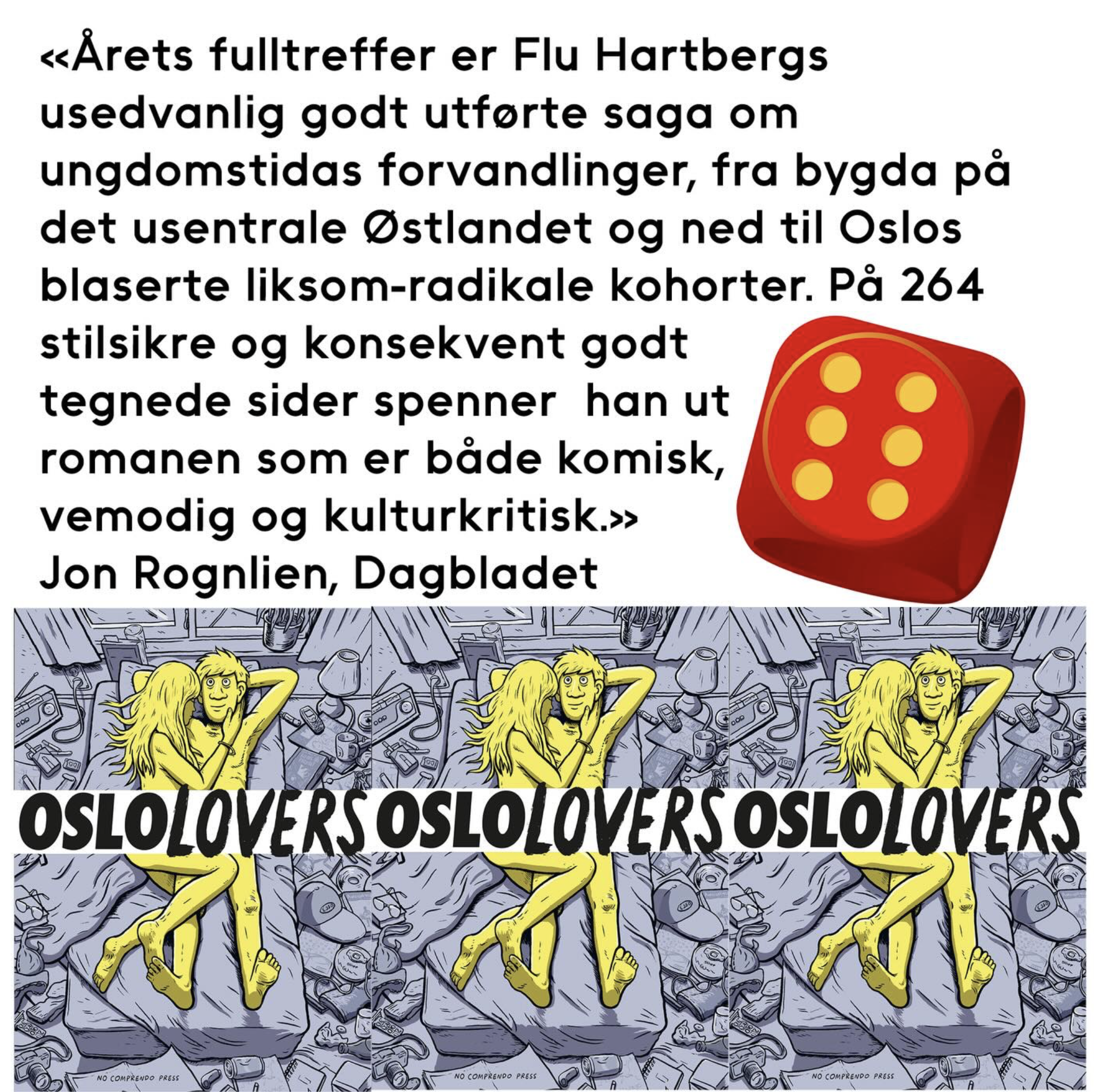 «Årets fulltreffer er Flu Hartbergs usedvanlig godt utførte saga om ungdomstidas forvandlinger, fra bygda på det usentrale Østlandet og ned til Oslos blaserte liksom-radikale kohorter. På 264 stilsikre og konsekvent godt tegnede sider spenner  han ut romanen som er både komisk, vemodig og kulturkritisk.»
Jon Rognlien, Dagbladet

OSLOLOVERS

NO COMPRENDO PRESS

OSLOLOVERS

NO COMPRENDO PRESS

OSLOLOVERS

NO COMPRENDO PRESS